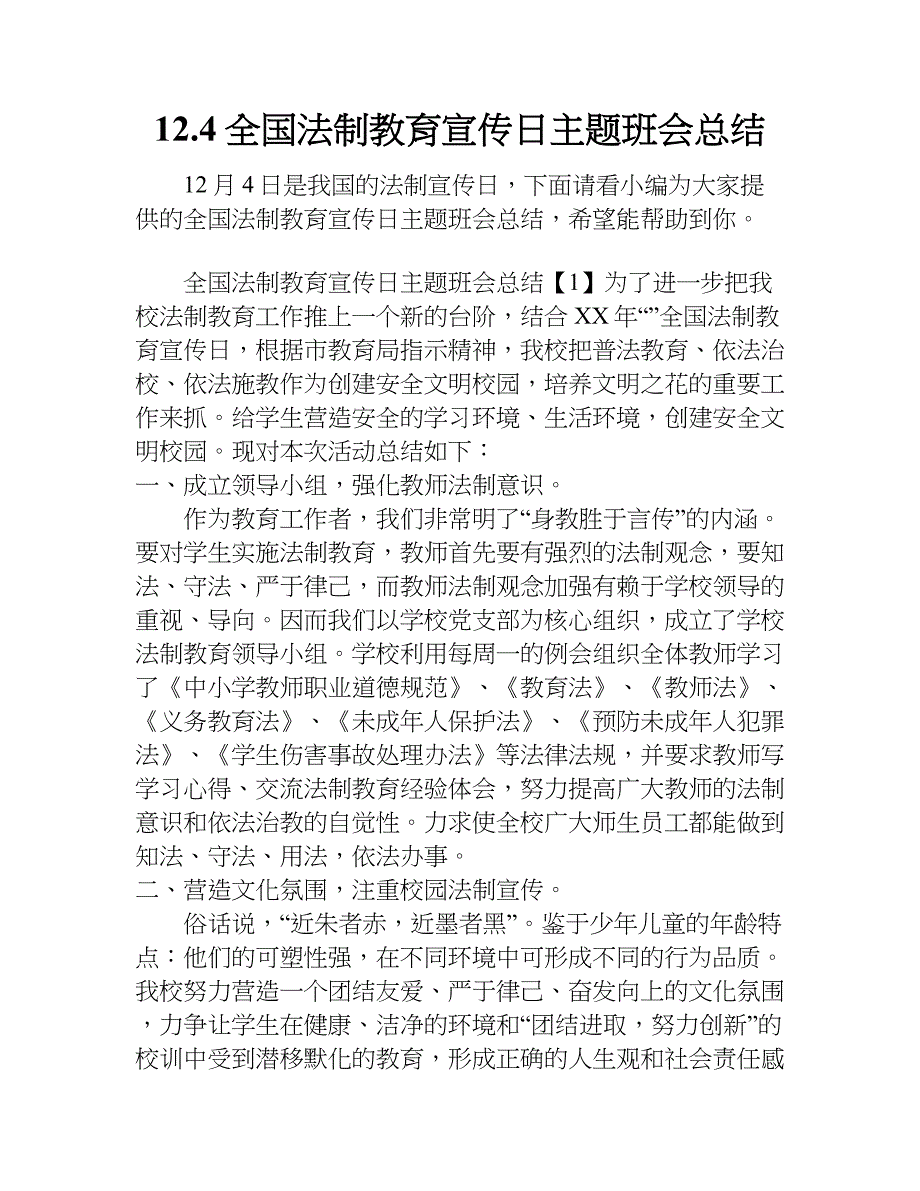 12.4 全国法制教育宣传日主题班会总结

12 月 4 日是我国的法制宣传日，下面请看小编为大家提供的全国法制教育宣传日主题班会总结，希望能帮助到你。

全国法制教育宣传日主题班会总结【1】为了进一步把我校法制教育工作推上一个新的台阶，结合 XX 年“”全国法制教育宣传日，根据市教育局指示精神，我校把普法教育、依法治校、依法施教作为创建安全文明校园，培养文明之花的重要工作来抓。给学生营造安全的学习环境、生活环境，创建安全文明校园。现对本次活动总结如下：

一、成立领导小组，强化教师法制意识。

作为教育工作者，我们非常明了“身教胜于言传”的内涵。要对学生实施法制教育，教师首先要有强烈的法制观念，要知法、守法、严于律己，而教师法制观念加强有赖于学校领导的重视、导向。因而我们以学校党支部为核心组织，成立了学校法制教育领导小组。学校利用每周一的例会组织全体教师学习了《中小学教师职业道德规范》、《教育法》、《教师法》、《义务教育法》、《未成年人保护法》、《预防未成年人犯罪法》、《学生伤害事故处理办法》等法律法规，并要求教师写学习心得、交流法制教育经验体会，努力提高广大教师的法制意识和依法治教的自觉性。力求使全校广大师生员工都能做到知法、守法、用法，依法办事。

二、营造文化氛围，注重校园法制宣传。

俗话说，“近朱者赤，近墨者黑”。鉴于少年儿童的年龄特点：他们的可塑性强，在不同环境中可形成不同的行为品质。我校努力营造一个团结友爱、严于律己、奋发向上的文化氛围，力争让学生在健康、洁净的环境和“团结进取，努力创新”的校训中受到潜移默化的教育，形成正确的人生观和社会责任感